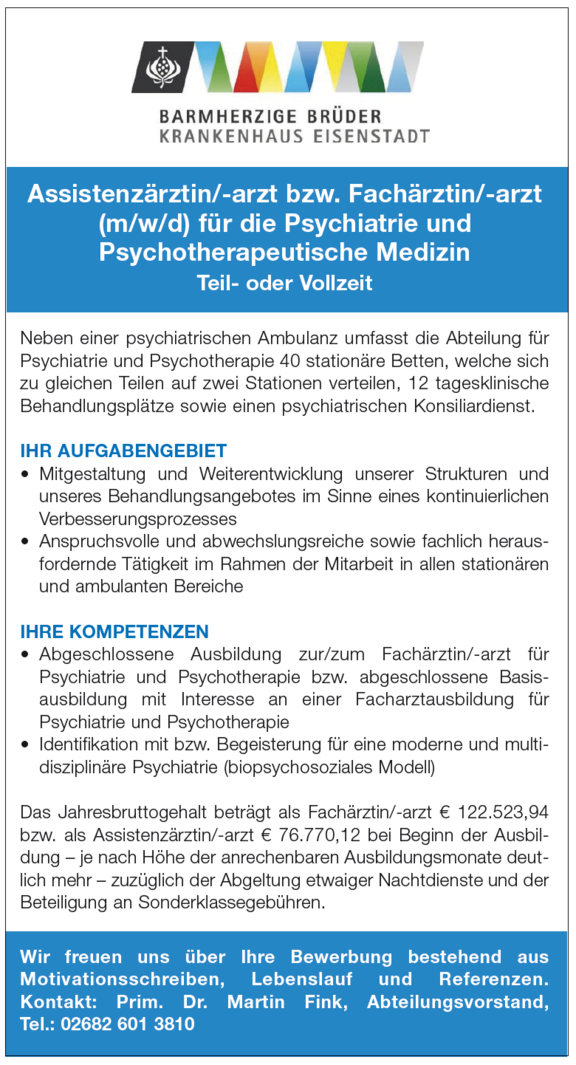 BARMHERZIGE BRÜDER
KRANKENHAUS EISENSTADT

Assistenzärztin/-arzt bzw. Fachärztin/-arzt (m/w/d) für die Psychiatrie und Psychotherapeutische Medizin
Teil- oder Vollzeit

Neben einer psychiatrischen Ambulanz umfasst die Abteilung für Psychiatrie und Psychotherapie 40 stationäre Betten, welche sich zu gleichen Teilen auf zwei Stationen verteilen, 12 tagesklinische Behandlungsplätze sowie einen psychiatrischen Konsiliardienst.

IHR AUFGABENGEBIET
• Mitgestaltung und Weiterentwicklung unserer Strukturen und unseres Behandlungsangebotes im Sinne eines kontinuierlichen Verbesserungsprozesses
• Anspruchsvolle und abwechslungsreiche sowie fachlich herausfordernde Tätigkeit im Rahmen der Mitarbeit in allen stationären und ambulanten Bereiche

IHRE KOMPETENZEN
• Abgeschlossene Ausbildung zur/zum Fachärztin/-arzt für Psychiatrie und Psychotherapie bzw. abgeschlossene Basisausbildung mit Interesse an einer Facharztausbildung für Psychiatrie und Psychotherapie
• Identifikation mit bzw. Begeisterung für eine moderne und multidisziplinäre Psychiatrie (biopsychosoziales Modell)

Das Jahresbruttogehalt beträgt als Fachärztin/-arzt € 122.523,94 bzw. als Assistenzärztin/-arzt € 76.770,12 bei Beginn der Ausbildung – je nach Höhe der anrechenbaren Ausbildungsmonate deutlich mehr – zuzüglich der Abgeltung etwaiger Nachtdienste und der Beteiligung an Sonderklassegebühren.

Wir freuen uns über Ihre Bewerbung bestehend aus Motivationsschreiben, Lebenslauf und Referenzen. Kontakt: Prim. Dr. Martin Fink, Abteilungsvorstand, Tel.: 02682 601 3810